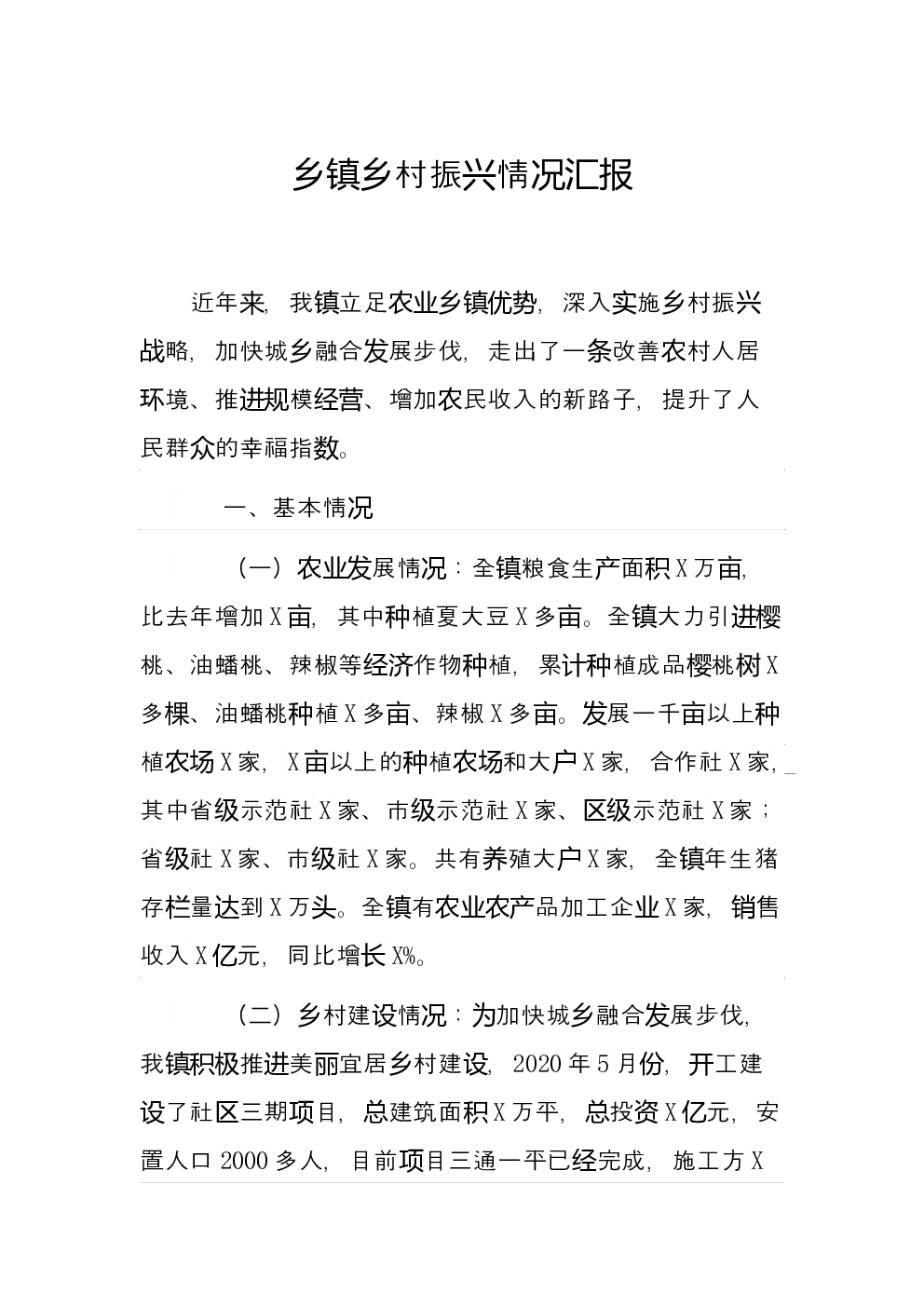 乡镇乡村振兴情况汇报

近年来，我镇立足农业乡镇优势，深入实施乡村振兴战略，加快城乡融合发展步伐，走出了一条改善农村人居环境、推进规模经营、增加农民收入的新路子，提升了人民群众的幸福指数。

一、基本情况

（一）农业发展情况：全镇粮食生产面积X万亩，比去年增加X亩，其中种植夏大豆X多亩。全镇大力引进樱桃、油蟠桃、辣椒等经济作物种植，累计种植成品樱桃树X多棵、油蟠桃种植X多亩、辣椒X多亩。发展一千亩以上种植农场X家，X亩以上的种植农场和大户X家，合作社X家，其中省级示范社X家、市级示范社X家、区级示范社X家；省级社X家、市级社X家。共有养殖大户X家，全镇年生猪存栏量达到X万头。全镇有农业农产品加工企业X家，销售收入X亿元，同比增长X%。

（二）乡村建设情况：为加快城乡融合发展步伐，我镇积极推进美丽宜居乡村建设，2020年5月份，开工建设了社区三期项目，总建筑面积X万平，总投资X亿元，安置人口2000多人，目前项目三通一平已经完成，施工方X